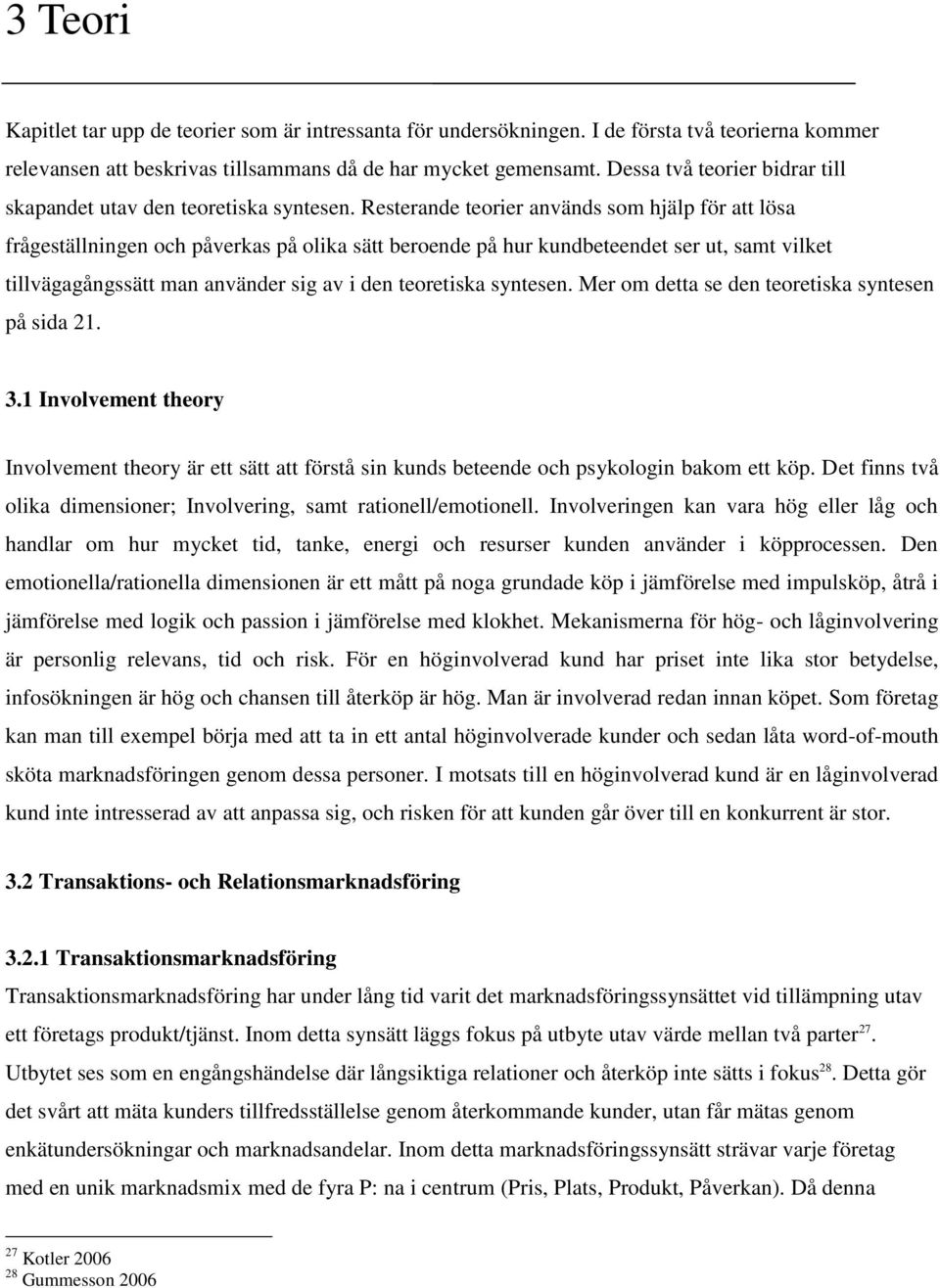 3 Teori

Kapitlet tar upp de teorier som är intressanta för undersökningen. I de första två teorierna kommer relevansen att beskrivas tillsammans då de har mycket gemensamt. Dessa två teorier bidrar till skapandet utav den teoretiska syntesen. Resterande teorier används som hjälp för att lösa frågeställningen och påverkas på olika sätt beroende på hur kundbeteendet ser ut, samt vilket tillvägagångssätt man använder sig av i den teoretiska syntesen. Mer om detta se den teoretiska syntesen på sida 21.

3.1 Involvement theory

Involvement theory är ett sätt att förstå sin kunds beteende och psykologin bakom ett köp. Det finns två olika dimensioner; Involvering, samt rationell/emotionell. Involveringen kan vara hög eller låg och handlar om hur mycket tid, tanke, energi och resurser kunden använder i köpprocessen. Den emotionella/rationella dimensionen är ett mått på noga grundade köp i jämförelse med impulsköp, åtrå i jämförelse med logik och passion i jämförelse med klokhet. Mekanismerna för hög- och låginvolvering är personlig relevans, tid och risk. För en höginvolverad kund har priset inte lika stor betydelse, infosökningen är hög och chansen till återköp är hög. Man är involverad redan innan köpet. Som företag kan man till exempel börja med att ta in ett antal höginvolverade kunder och sedan låta word-of-mouth sköta marknadsföringen genom dessa personer. I motsats till en höginvolverad kund är en låginvolverad kund inte intresserad av att anpassa sig, och risken för att kunden går över till en konkurrent är stor.

3.2 Transaktions- och Relationsmarknadsföring

3.2.1 Transaktionsmarknadsföring

Transaktionsmarknadsföring har under lång tid varit det marknadsföringssynsättet vid tillämpning utav ett företags produkt/tjänst. Inom detta synsätt läggs fokus på utbyte utav värde mellan två parter$^{27}$. Utbytet ses som en engångshändelse där långsiktiga relationer och återköp inte sätts i fokus$^{28}$. Detta gör det svårt att mäta kunders tillfredsställelse genom återkommande kunder, utan får mätas genom enkätundersökningar och marknadsandelar. Inom detta marknadsföringssynsätt strävar varje företag med en unik marknadsmix med de fyra P: na i centrum (Pris, Plats, Produkt, Påverkan). Då denna

$^{27}$ Kotler 2006
$^{28}$ Gummesson 2006